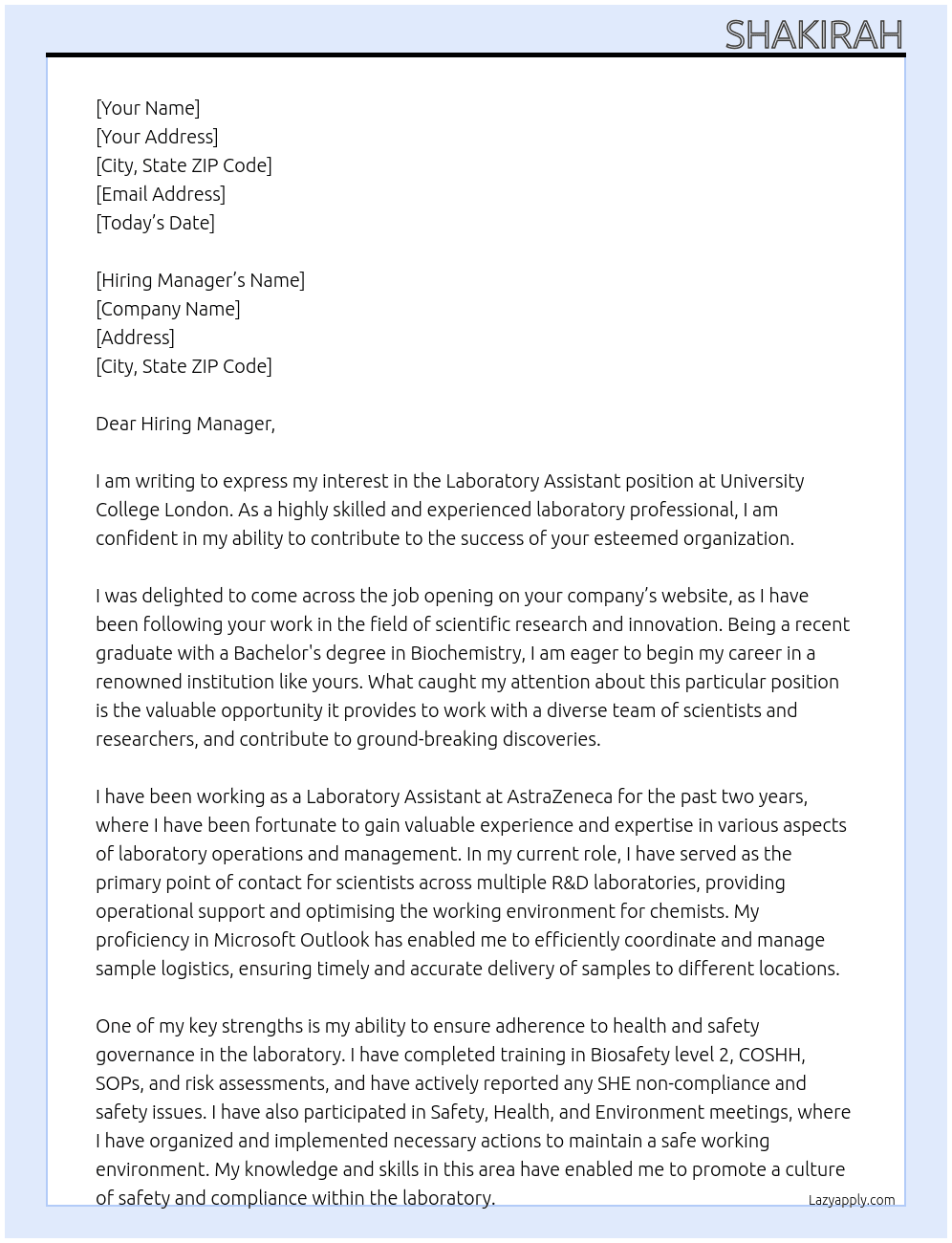 SHAKIRAH

[Your Name]
[Your Address]
[City, State ZIP Code]
[Email Address]
[Today's Date]

[Hiring Manager's Name]
[Company Name]
[Address]
[City, State ZIP Code]

Dear Hiring Manager,

I am writing to express my interest in the Laboratory Assistant position at University College London. As a highly skilled and experienced laboratory professional, I am confident in my ability to contribute to the success of your esteemed organization.

I was delighted to come across the job opening on your company's website, as I have been following your work in the field of scientific research and innovation. Being a recent graduate with a Bachelor's degree in Biochemistry, I am eager to begin my career in a renowned institution like yours. What caught my attention about this particular position is the valuable opportunity it provides to work with a diverse team of scientists and researchers, and contribute to ground-breaking discoveries.

I have been working as a Laboratory Assistant at AstraZeneca for the past two years, where I have been fortunate to gain valuable experience and expertise in various aspects of laboratory operations and management. In my current role, I have served as the primary point of contact for scientists across multiple R&D laboratories, providing operational support and optimising the working environment for chemists. My proficiency in Microsoft Outlook has enabled me to efficiently coordinate and manage sample logistics, ensuring timely and accurate delivery of samples to different locations.

One of my key strengths is my ability to ensure adherence to health and safety governance in the laboratory. I have completed training in Biosafety level 2, COSHH, SOPs, and risk assessments, and have actively reported any SHE non-compliance and safety issues. I have also participated in Safety, Health, and Environment meetings, where I have organized and implemented necessary actions to maintain a safe working environment. My knowledge and skills in this area have enabled me to promote a culture of safety and compliance within the laboratory.

Lazyapply.com